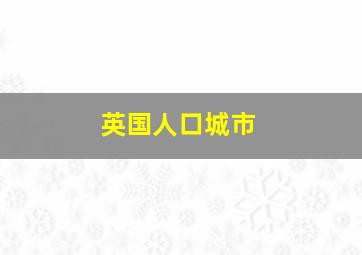 英国人口城市